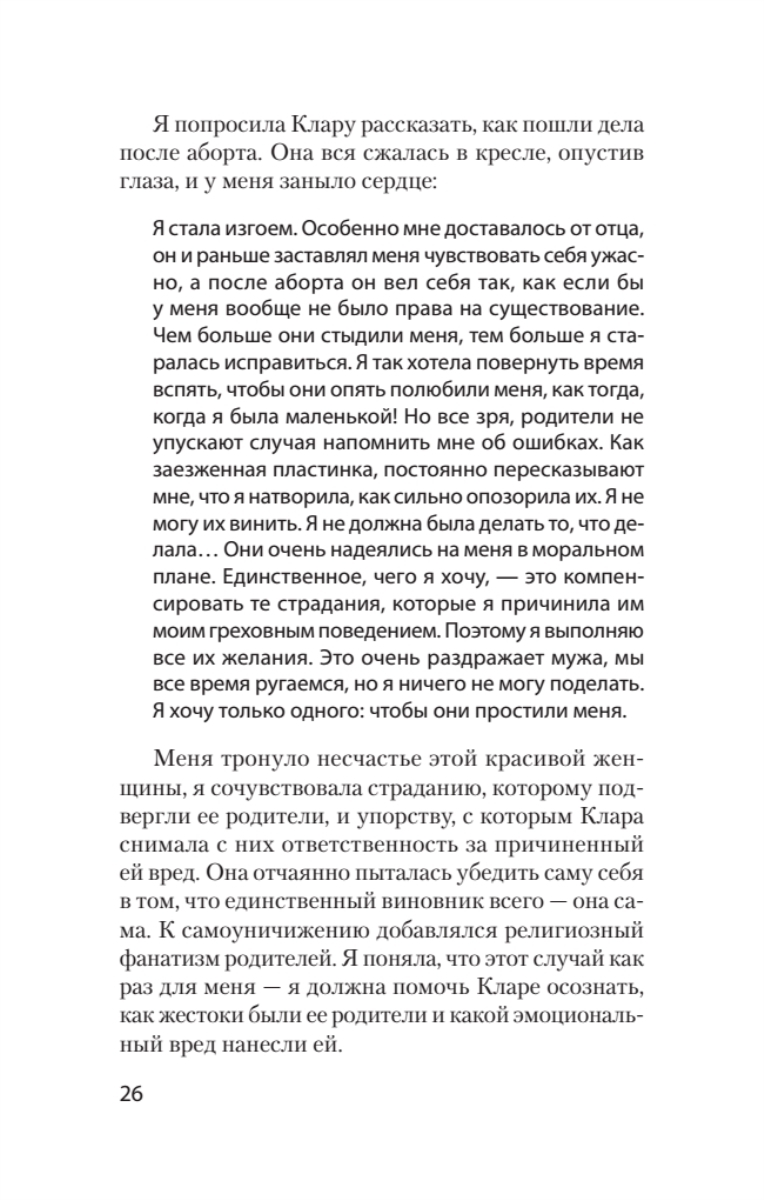 Я попросила Клару рассказать, как пошли дела после аборта. Она вся сжалась в кресле, опустив глаза, и у меня заныло сердце:

Я стала изгоем. Особенно мне доставалось от отца, он и раньше заставлял меня чувствовать себя ужасно, а после аборта он вел себя так, как если бы у меня вообще не было права на существование. Чем больше они стыдили меня, тем больше я старалась исправиться. Я так хотела повернуть время вспять, чтобы они опять полюбили меня, как тогда, когда я была маленькой! Но все зря, родители не упускают случая напомнить мне об ошибках. Как заезженная пластинка, постоянно пересказывают мне, что я натворила, как сильно опозорила их. Я не могу их винить. Я не должна была делать то, что делала… Они очень надеялись на меня в моральном плане. Единственное, чего я хочу, — это компенсировать те страдания, которые я причинила им моим греховным поведением. Поэтому я выполняю все их желания. Это очень раздражает мужа, мы все время ругаемся, но я ничего не могу поделать. Я хочу только одного: чтобы они простили меня.

Меня тронуло несчастье этой красивой женщины, я сочувствовала страданию, которому подвергли ее родители, и упорству, с которым Клара снимала с них ответственность за причиненный ей вред. Она отчаянно пыталась убедить саму себя в том, что единственный виновник всего — она сама. К самоуничижению добавлялся религиозный фанатизм родителей. Я поняла, что этот случай как раз для меня — я должна помочь Кларе осознать, как жестоки были ее родители и какой эмоциональный вред нанесли ей.

26